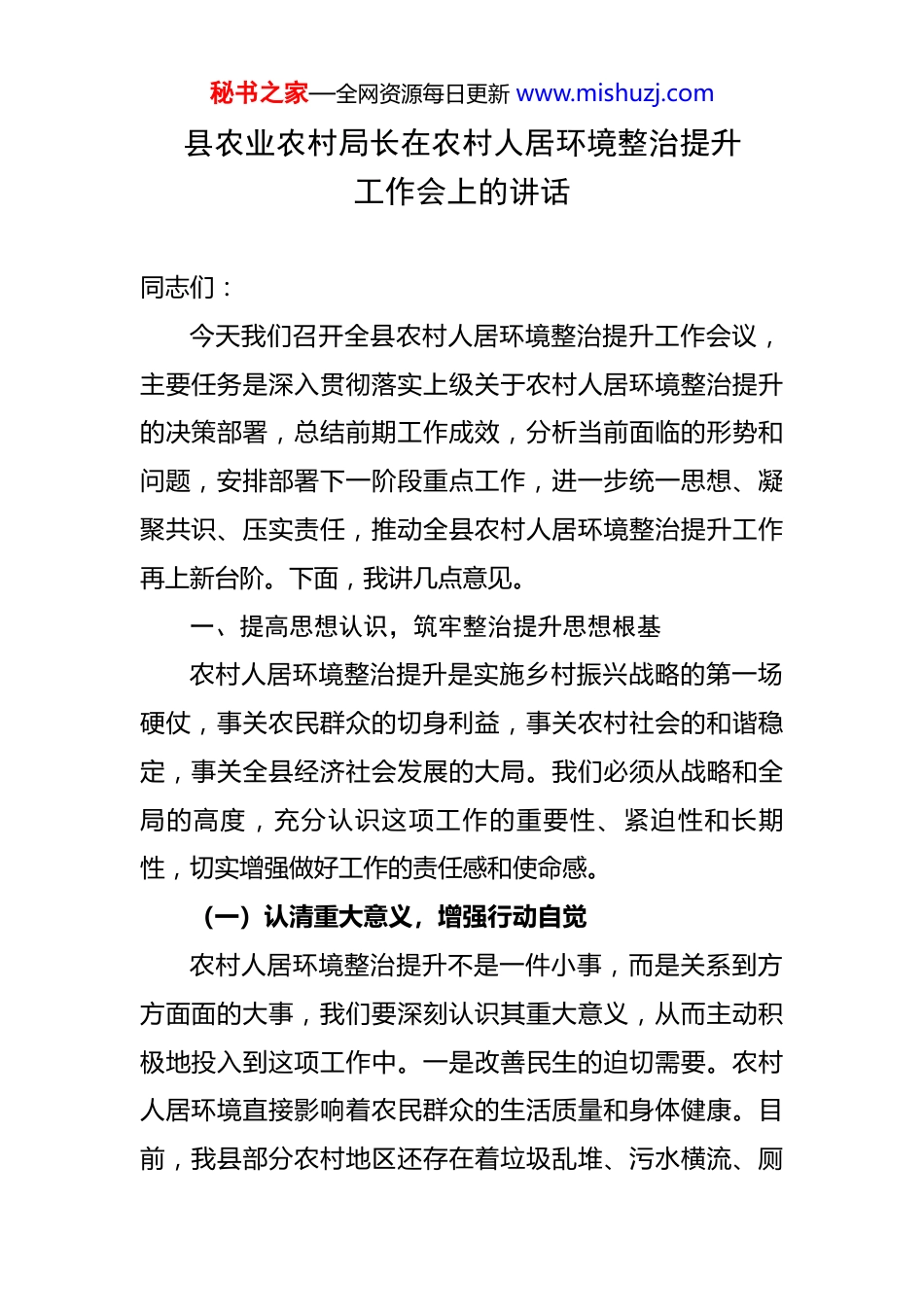 秘书之家—全网资源每日更新 www.mishuzj.com

县农业农村局长在农村人居环境整治提升工作会上的讲话

同志们：

今天我们召开全县农村人居环境整治提升工作会议，主要任务是深入贯彻落实上级关于农村人居环境整治提升的决策部署，总结前期工作成效，分析当前面临的形势和问题，安排部署下一阶段重点工作，进一步统一思想、凝聚共识、压实责任，推动全县农村人居环境整治提升工作再上新台阶。下面，我讲几点意见。

一、提高思想认识，筑牢整治提升思想根基

农村人居环境整治提升是实施乡村振兴战略的第一场硬仗，事关农民群众的切身利益，事关农村社会的和谐稳定，事关全县经济社会发展的大局。我们必须从战略和全局的高度，充分认识这项工作的重要性、紧迫性和长期性，切实增强做好工作的责任感和使命感。

（一）认清重大意义，增强行动自觉

农村人居环境整治提升不是一件小事，而是关系到方方面面的大事，我们要深刻认识其重大意义，从而主动积极地投入到这项工作中。一是改善民生的迫切需要。农村人居环境直接影响着农民群众的生活质量和身体健康。目前，我县部分农村地区还存在着垃圾乱堆、污水横流、厕